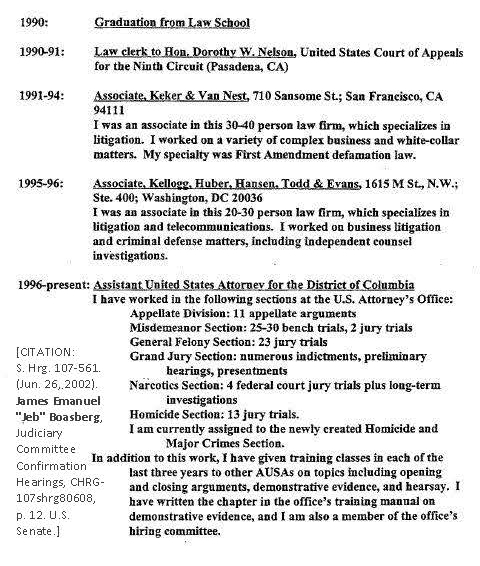 1990: Graduation from Law School

1990-91: Law clerk to Hon. Dorothy W. Nelson, United States Court of Appeals for the Ninth Circuit (Pasadena, CA)

1991-94: Associate, Keker & Van Nest, 710 Sansome St.; San Francisco, CA 94111
I was an associate in this 30-40 person law firm, which specializes in litigation. I worked on a variety of complex business and white-collar matters. My specialty was First Amendment defamation law.

1995-96: Associate, Kellogg, Huber, Hansen, Todd & Evans, 1615 M St., N.W.; Ste. 400; Washington, DC 20036
I was an associate in this 20-30 person law firm, which specializes in litigation and telecommunications. I worked on business litigation and criminal defense matters, including independent counsel investigations.

1996-present: Assistant United States Attorney for the District of Columbia
I have worked in the following sections at the U.S. Attorney's Office:
Appellate Division: 11 appellate arguments
Misdemeanor Section: 25-30 bench trials, 2 jury trials
General Felony Section: 23 jury trials
Grand Jury Section: numerous indictments, preliminary hearings, presentments
Narcotics Section: 4 federal court jury trials plus long-term investigations
Homicide Section: 13 jury trials.
I am currently assigned to the newly created Homicide and Major Crimes Section.
In addition to this work, I have given training classes in each of the last three years to other AUSAs on topics including opening and closing arguments, demonstrative evidence, and hearsay. I have written the chapter in the office's training manual on demonstrative evidence, and I am also a member of the office's hiring committee.

[CITATION: S. Hrg. 107-561. (Jun. 26,,2002). James Emanuel "Jeb" Boasberg, Judiciary Committee Confirmation Hearings, CHRG-107shrg80608, p. 12. U.S. Senate.]